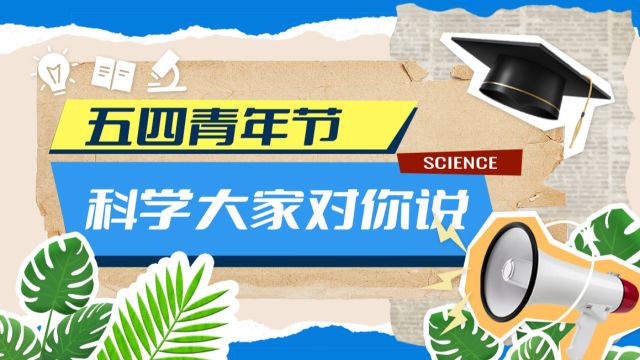 五四青年节

SCIENCE

科学大家对你说